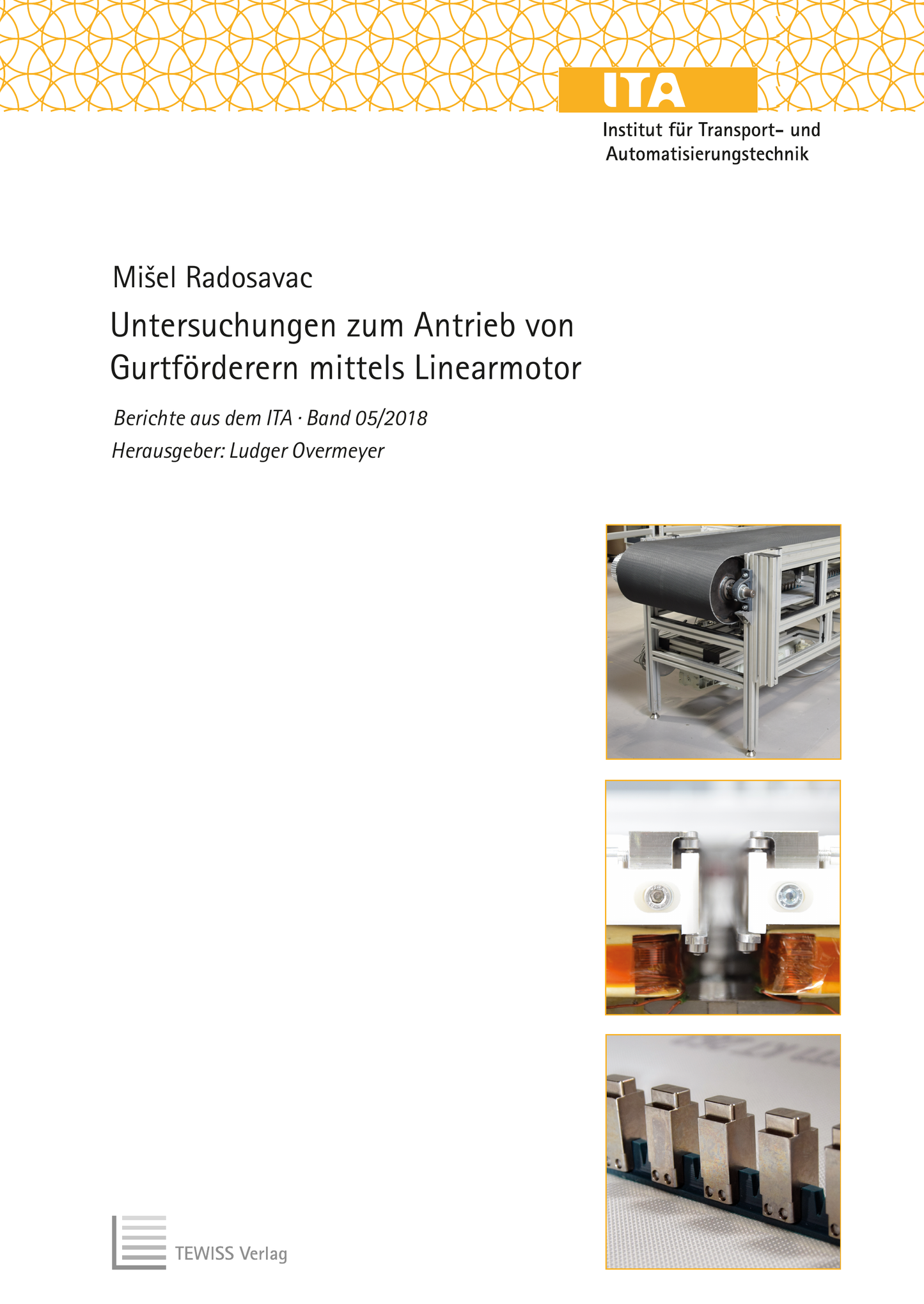 ITA

Institut für Transport- und
Automatisierungstechnik

Mišel Radosavac

Untersuchungen zum Antrieb von Gurtförderern mittels Linearmotor

Berichte aus dem ITA · Band 05/2018

Herausgeber: Ludger Overmeyer

TEWISS Verlag